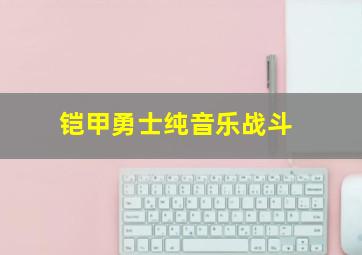 铠甲勇士纯音乐战斗